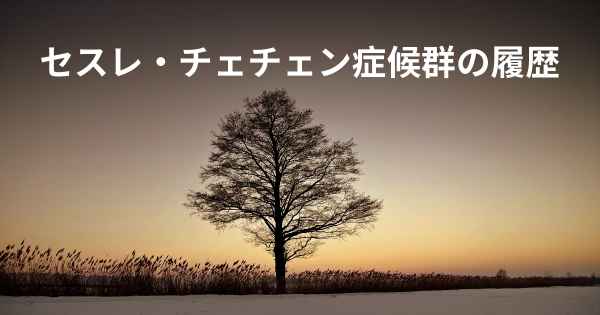 セスレ・チェチェン症候群の履歴